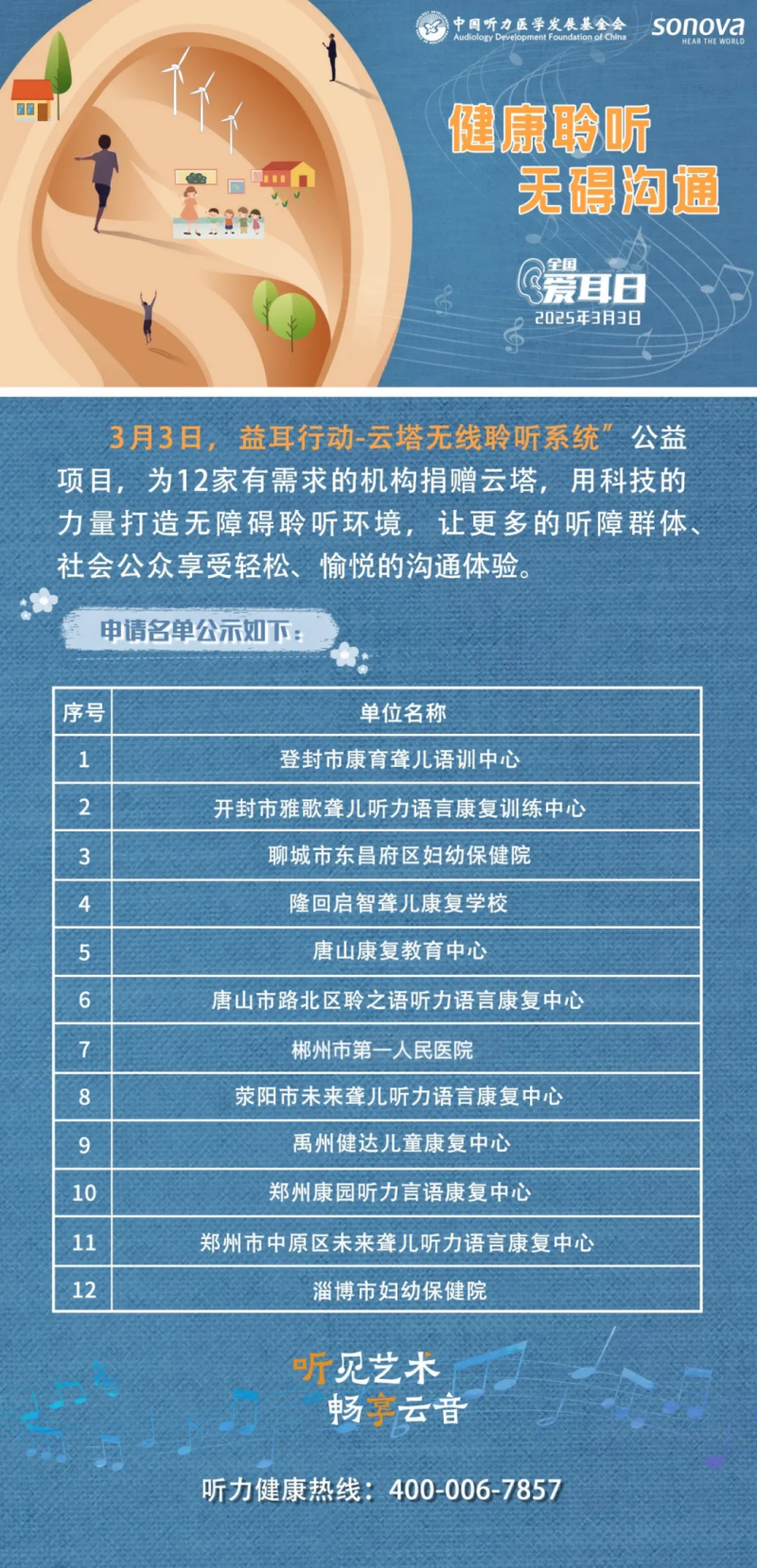 中国听力医学发展基金会
Audiology Development Foundation of China
sonova
HEAR THE WORLD

健康聆听
无碍沟通

全国
爱耳日
2025年3月3日

3月3日，益耳行动-云塔无线聆听系统”公益项目，为12家有需求的机构捐赠云塔，用科技的力量打造无障碍聆听环境，让更多的听障群体、社会公众享受轻松、愉悦的沟通体验。

申请名单公示如下：

| 序号 | 单位名称 |
|---|---|
| 1 | 登封市康育聋儿语训中心 |
| 2 | 开封市雅歌聋儿听力语言康复训练中心 |
| 3 | 聊城市东昌府区妇幼保健院 |
| 4 | 隆回启智聋儿康复学校 |
| 5 | 唐山康复教育中心 |
| 6 | 唐山市路北区聆之语听力语言康复中心 |
| 7 | 郴州市第一人民医院 |
| 8 | 荥阳市未来聋儿听力语言康复中心 |
| 9 | 禹州健达儿童康复中心 |
| 10 | 郑州康园听力言语康复中心 |
| 11 | 郑州市中原区未来聋儿听力语言康复中心 |
| 12 | 淄博市妇幼保健院 |

听见艺术
畅享云音

听力健康热线：400-006-7857